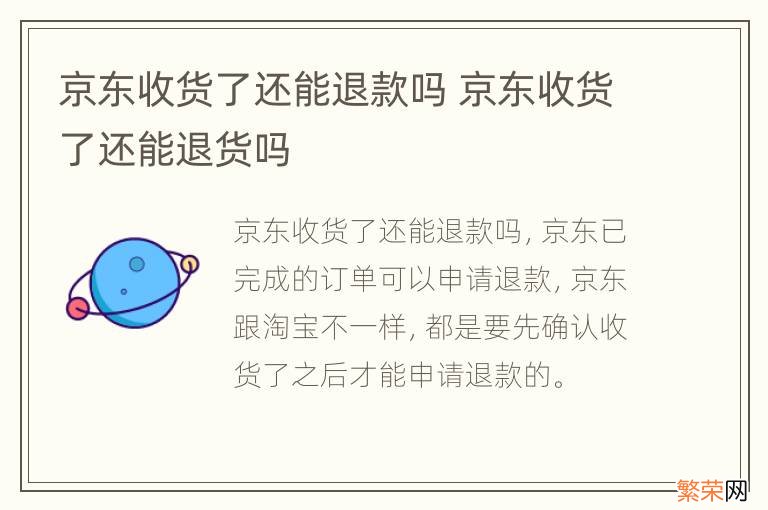 京东收货了还能退款吗 京东收货了还能退货吗

京东收货了还能退款吗, 京东已完成的订单可以申请退款, 京东跟淘宝不一样, 都是要先确认收货了之后才能申请退款的。

繁荣网